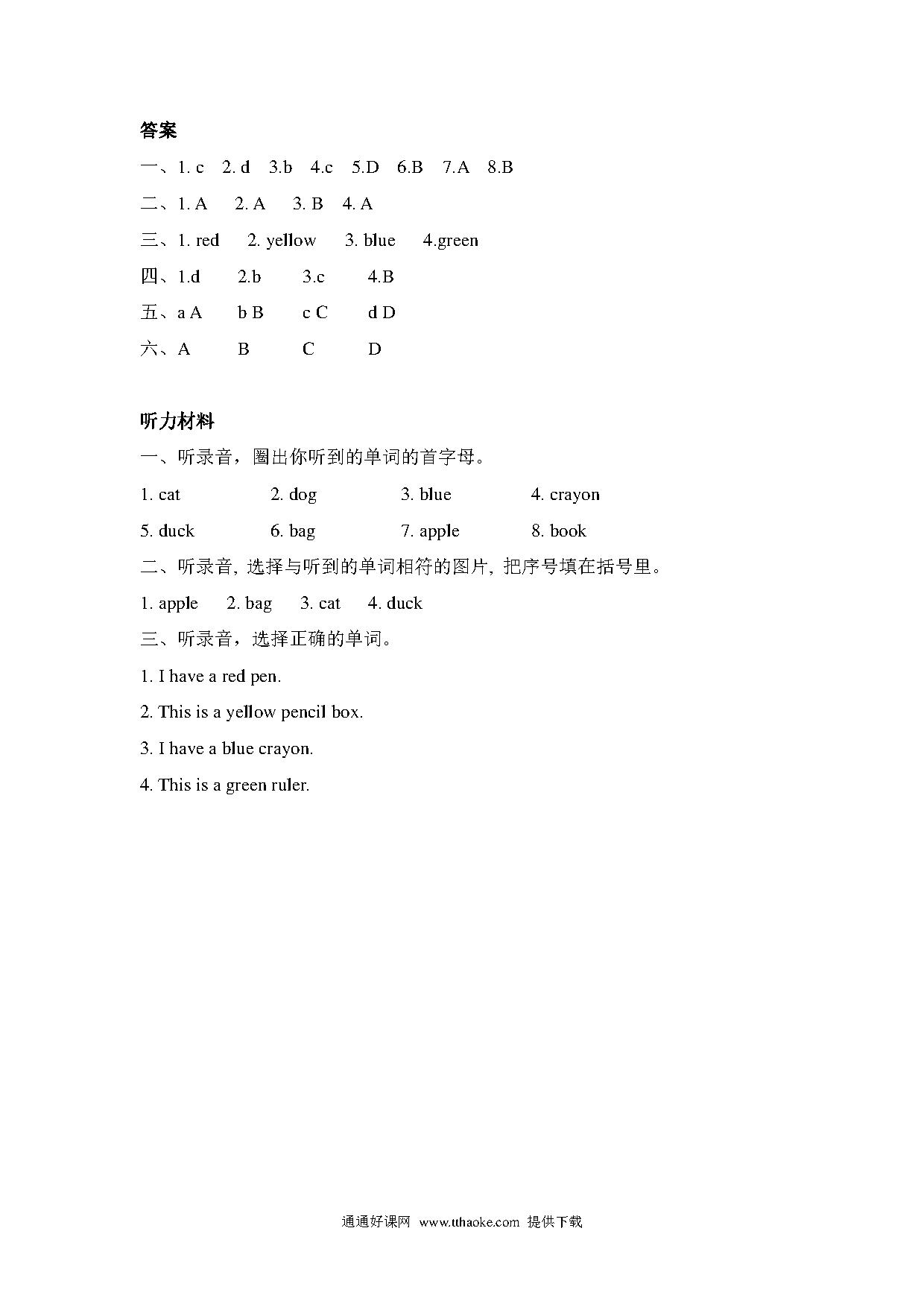 答案

一、1. c　2. d　3.b　4.c　5.D　6.B　7.A　8.B

二、1. A　2. A　3. B　4. A

三、1. red　2. yellow　3. blue　4.green

四、1.d　2.b　3.c　4.B

五、a A　b B　c C　d D

六、A　B　C　D

听力材料

一、听录音，圈出你听到的单词的首字母。

1. cat　2. dog　3. blue　4. crayon

5. duck　6. bag　7. apple　8. book

二、听录音, 选择与听到的单词相符的图片, 把序号填在括号里。

1. apple　2. bag　3. cat　4. duck

三、听录音，选择正确的单词。

1. I have a red pen.

2. This is a yellow pencil box.

3. I have a blue crayon.

4. This is a green ruler.

通通好课网 www.tthaoke.com 提供下载